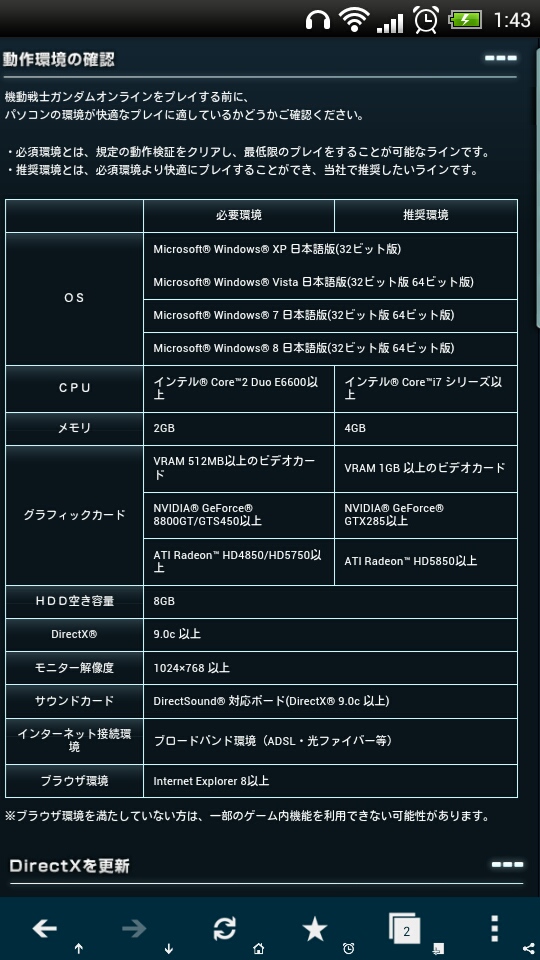 1:43

動作環境の確認

機動戦士ガンダムオンラインをプレイする前に、
パソコンの環境が快適なプレイに適しているかどうかご確認ください。

・必須環境とは、規定の動作検証をクリアし、最低限のプレイをすることが可能なラインです。
・推奨環境とは、必須環境より快適にプレイすることができ、当社で推奨したいラインです。

| | 必要環境 | 推奨環境 |
|---|---|---|
| OS | Microsoft® Windows® XP 日本語版(32ビット版) | |
| | Microsoft® Windows® Vista 日本語版(32ビット版 64ビット版) | |
| | Microsoft® Windows® 7 日本語版(32ビット版 64ビット版) | |
| | Microsoft® Windows® 8 日本語版(32ビット版 64ビット版) | |
| CPU | インテル® Core™2 Duo E6600以上 | インテル® Core™i7 シリーズ以上 |
| メモリ | 2GB | 4GB |
| グラフィックカード | VRAM 512MB以上のビデオカード | VRAM 1GB 以上のビデオカード |
| | NVIDIA® GeForce® 8800GT/GTS450以上 | NVIDIA® GeForce® GTX285以上 |
| | ATI Radeon™ HD4850/HD5750以上 | ATI Radeon™ HD5850以上 |
| HDD空き容量 | 8GB | |
| DirectX® | 9.0c 以上 | |
| モニター解像度 | 1024×768 以上 | |
| サウンドカード | DirectSound® 対応ボード(DirectX® 9.0c 以上) | |
| インターネット接続環境 | ブロードバンド環境（ADSL・光ファイバー等） | |
| ブラウザ環境 | Internet Explorer 8以上 | |

※ブラウザ環境を満たしていない方は、一部のゲーム内機能を利用できない可能性があります。

DirectXを更新

2